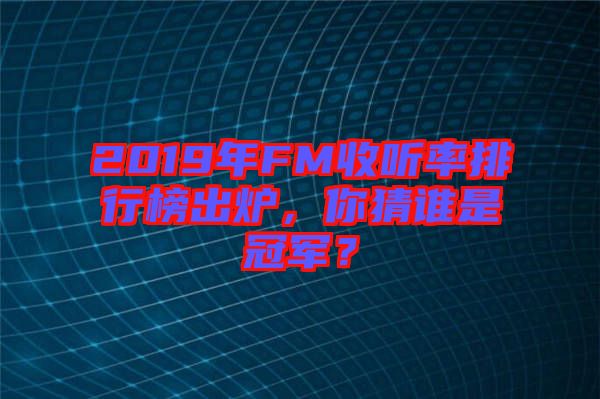 2019年FM收听率排行榜出炉，你猜谁是冠军？